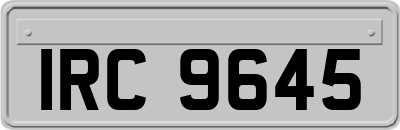 IRC 9645